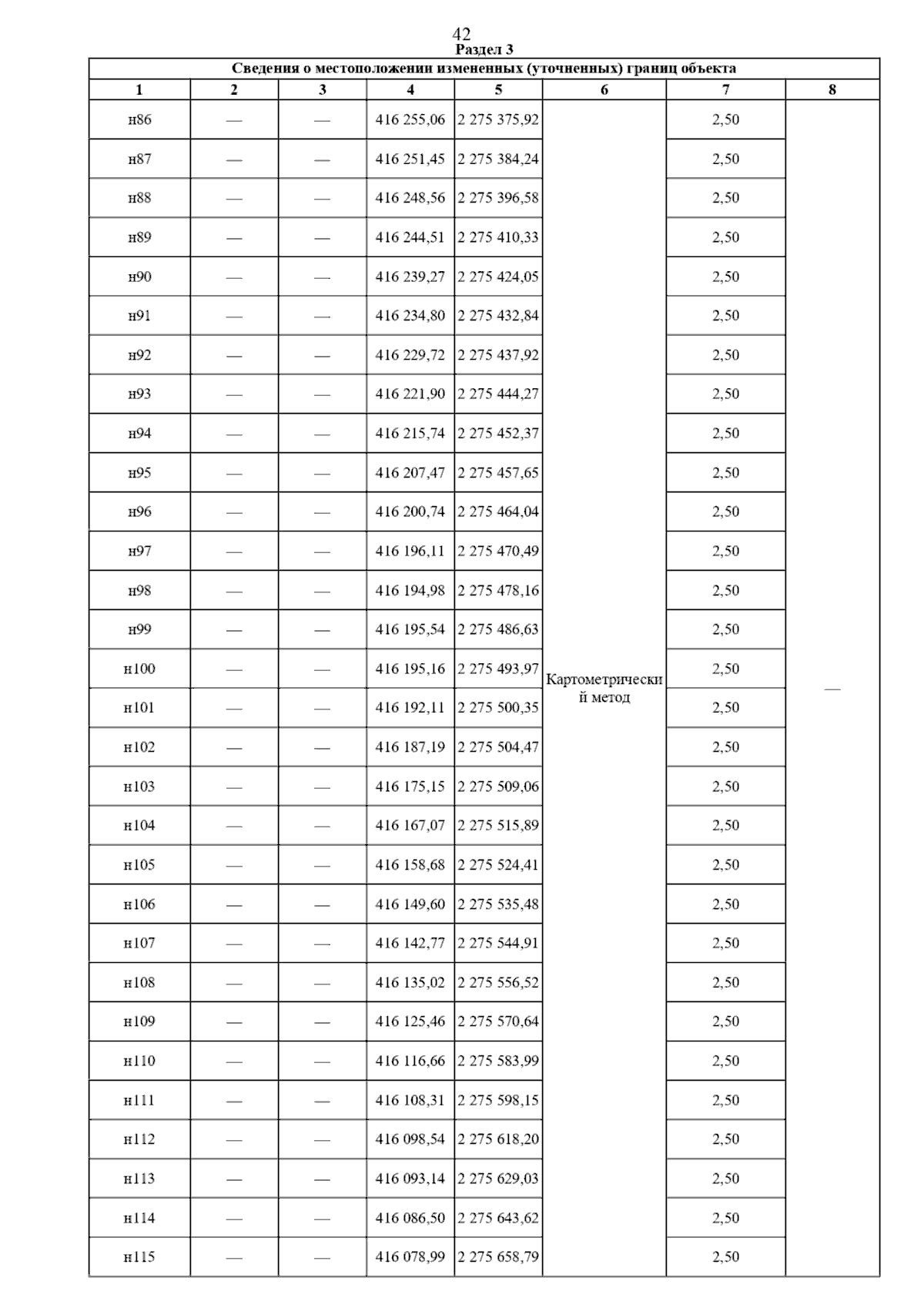 42

Раздел 3

Сведения о местоположении измененных (уточненных) границ объекта

| 1 | 2 | 3 | 4 | 5 | 6 | 7 | 8 |
|---|---|---|---|---|---|---|---|
| н86 | — | — | 416 255,06 | 2 275 375,92 | Картометрический метод | 2,50 | — |
| н87 | — | — | 416 251,45 | 2 275 384,24 | | 2,50 | |
| н88 | — | — | 416 248,56 | 2 275 396,58 | | 2,50 | |
| н89 | — | — | 416 244,51 | 2 275 410,33 | | 2,50 | |
| н90 | — | — | 416 239,27 | 2 275 424,05 | | 2,50 | |
| н91 | — | — | 416 234,80 | 2 275 432,84 | | 2,50 | |
| н92 | — | — | 416 229,72 | 2 275 437,92 | | 2,50 | |
| н93 | — | — | 416 221,90 | 2 275 444,27 | | 2,50 | |
| н94 | — | — | 416 215,74 | 2 275 452,37 | | 2,50 | |
| н95 | — | — | 416 207,47 | 2 275 457,65 | | 2,50 | |
| н96 | — | — | 416 200,74 | 2 275 464,04 | | 2,50 | |
| н97 | — | — | 416 196,11 | 2 275 470,49 | | 2,50 | |
| н98 | — | — | 416 194,98 | 2 275 478,16 | | 2,50 | |
| н99 | — | — | 416 195,54 | 2 275 486,63 | | 2,50 | |
| н100 | — | — | 416 195,16 | 2 275 493,97 | | 2,50 | |
| н101 | — | — | 416 192,11 | 2 275 500,35 | | 2,50 | |
| н102 | — | — | 416 187,19 | 2 275 504,47 | | 2,50 | |
| н103 | — | — | 416 175,15 | 2 275 509,06 | | 2,50 | |
| н104 | — | — | 416 167,07 | 2 275 515,89 | | 2,50 | |
| н105 | — | — | 416 158,68 | 2 275 524,41 | | 2,50 | |
| н106 | — | — | 416 149,60 | 2 275 535,48 | | 2,50 | |
| н107 | — | — | 416 142,77 | 2 275 544,91 | | 2,50 | |
| н108 | — | — | 416 135,02 | 2 275 556,52 | | 2,50 | |
| н109 | — | — | 416 125,46 | 2 275 570,64 | | 2,50 | |
| н110 | — | — | 416 116,66 | 2 275 583,99 | | 2,50 | |
| н111 | — | — | 416 108,31 | 2 275 598,15 | | 2,50 | |
| н112 | — | — | 416 098,54 | 2 275 618,20 | | 2,50 | |
| н113 | — | — | 416 093,14 | 2 275 629,03 | | 2,50 | |
| н114 | — | — | 416 086,50 | 2 275 643,62 | | 2,50 | |
| н115 | — | — | 416 078,99 | 2 275 658,79 | | 2,50 | |